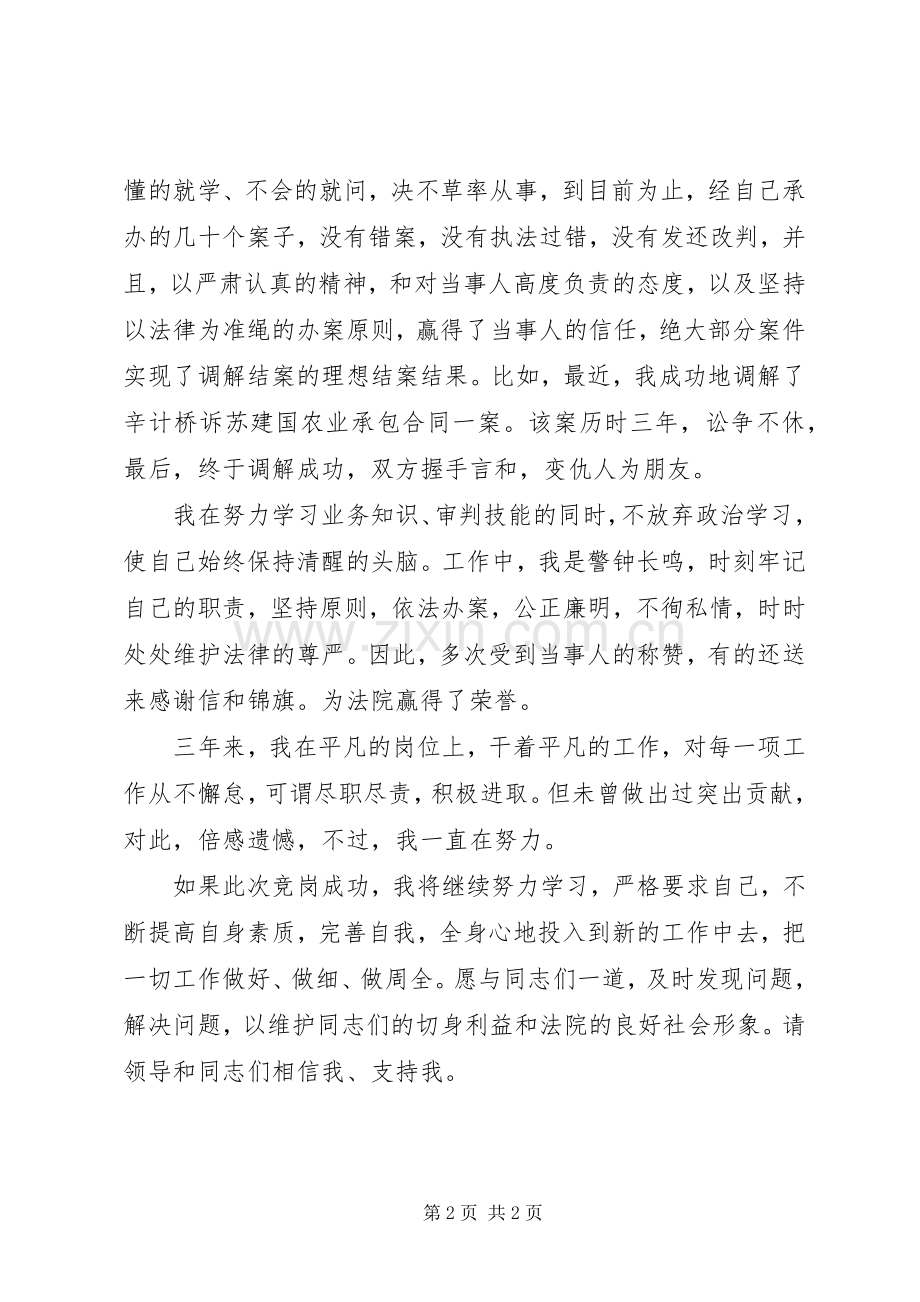 懂的就学、不会的就问，决不草率从事，到目前为止，经自己承办的几十个案子，没有错案，没有执法过错，没有发还改判，并且，以严肃认真的精神，和对当事人高度负责的态度，以及坚持以法律为准绳的办案原则，赢得了当事人的信任，绝大部分案件实现了调解结案的理想结案结果。比如，最近，我成功地调解了辛计桥诉苏建国农业承包合同一案。该案历时三年，讼争不休，最后，终于调解成功，双方握手言和，变仇人为朋友。

我在努力学习业务知识、审判技能的同时，不放弃政治学习，使自己始终保持清醒的头脑。工作中，我是警钟长鸣，时刻牢记自己的职责，坚持原则，依法办案，公正廉明，不徇私情，时时处处维护法律的尊严。因此，多次受到当事人的称赞，有的还送来感谢信和锦旗。为法院赢得了荣誉。

三年来，我在平凡的岗位上，干着平凡的工作，对每一项工作从不懈怠，可谓尽职尽责，积极进取。但未曾做出过突出贡献，对此，倍感遗憾，不过，我一直在努力。

如果此次竞岗成功，我将继续努力学习，严格要求自己，不断提高自身素质，完善自我，全身心地投入到新的工作中去，把一切工作做好、做细、做周全。愿与同志们一道，及时发现问题，解决问题，以维护同志们的切身利益和法院的良好社会形象。请领导和同志们相信我、支持我。

www.zixin.com.cn

第 2 页 共 2 页